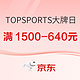 TOPSPORTS大牌日

满 1500-640元

京东